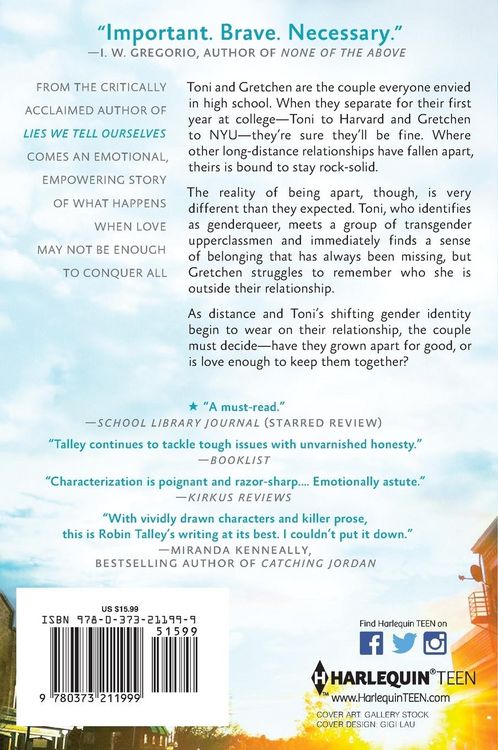 "Important. Brave. Necessary."
—I. W. GREGORIO, AUTHOR OF NONE OF THE ABOVE

FROM THE CRITICALLY ACCLAIMED AUTHOR OF LIES WE TELL OURSELVES COMES AN EMOTIONAL, EMPOWERING STORY OF WHAT HAPPENS WHEN LOVE MAY NOT BE ENOUGH TO CONQUER ALL

Toni and Gretchen are the couple everyone envied in high school. When they separate for their first year at college—Toni to Harvard and Gretchen to NYU—they're sure they'll be fine. Where other long-distance relationships have fallen apart, theirs is bound to stay rock-solid.

The reality of being apart, though, is very different than they expected. Toni, who identifies as genderqueer, meets a group of transgender upperclassmen and immediately finds a sense of belonging that has always been missing, but Gretchen struggles to remember who she is outside their relationship.

As distance and Toni's shifting gender identity begin to wear on their relationship, the couple must decide—have they grown apart for good, or is love enough to keep them together?

★ "A must-read."
—SCHOOL LIBRARY JOURNAL (STARRED REVIEW)

"Talley continues to tackle tough issues with unvarnished honesty."
—BOOKLIST

"Characterization is poignant and razor-sharp.... Emotionally astute."
—KIRKUS REVIEWS

"With vividly drawn characters and killer prose, this is Robin Talley's writing at its best. I couldn't put it down."
—MIRANDA KENNEALLY,
BESTSELLING AUTHOR OF CATCHING JORDAN

US $15.99
ISBN 978-0-373-21199-9
51599
9 780373 211999

Find Harlequin TEEN on

HARLEQUIN® TEEN
www.HarlequinTEEN.com
COVER ART: GALLERY STOCK
COVER DESIGN: GIGI LAU